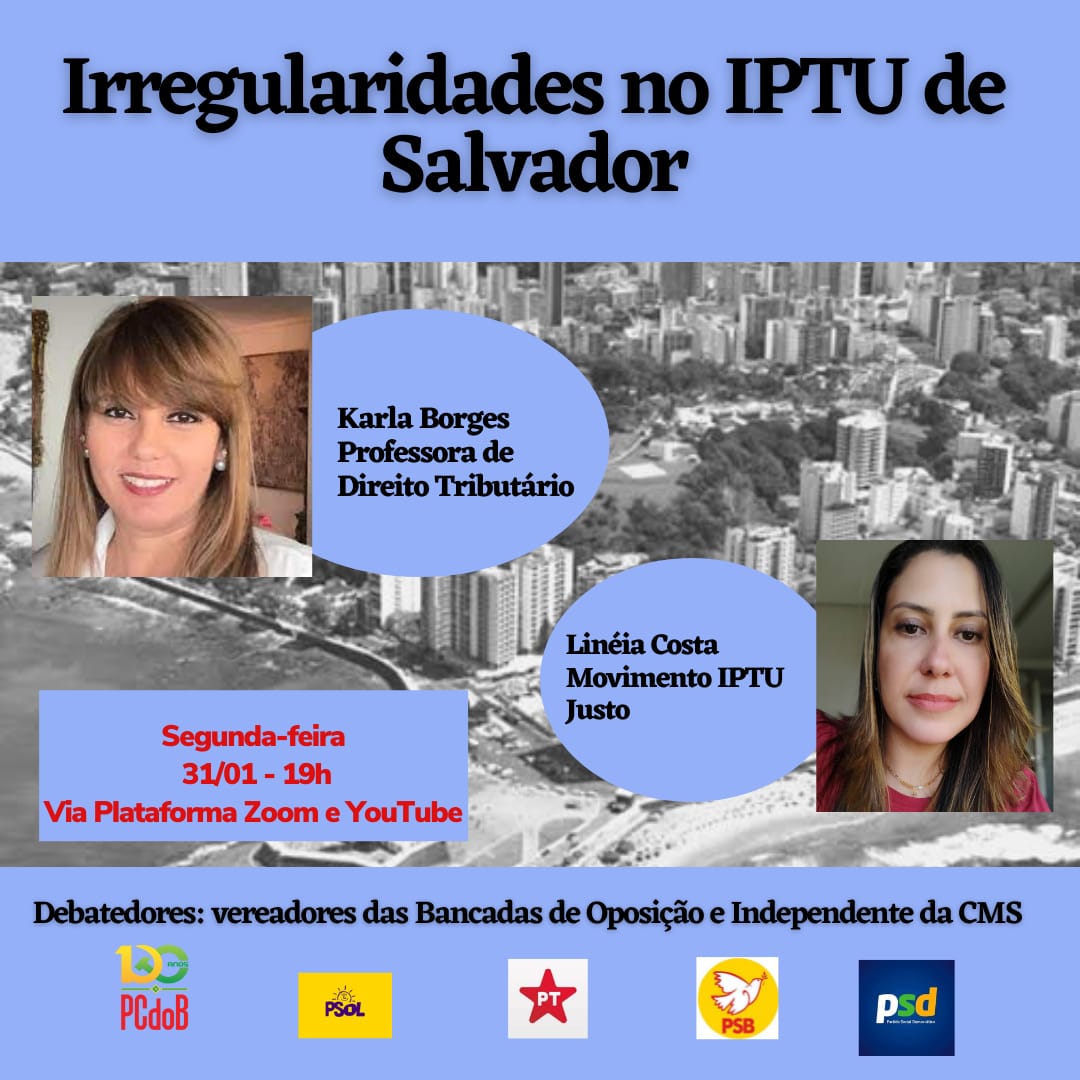 Irregularidades no IPTU de Salvador

Karla Borges
Professora de Direito Tributário

Linéia Costa
Movimento IPTU Justo

Segunda-feira
31/01 - 19h
Via Plataforma Zoom e YouTube

Debatedores: vereadores das Bancadas de Oposição e Independente da CMS

100 ANOS
PCdoB

PSOL

PT

PSB

psd
Partido Social Democrático